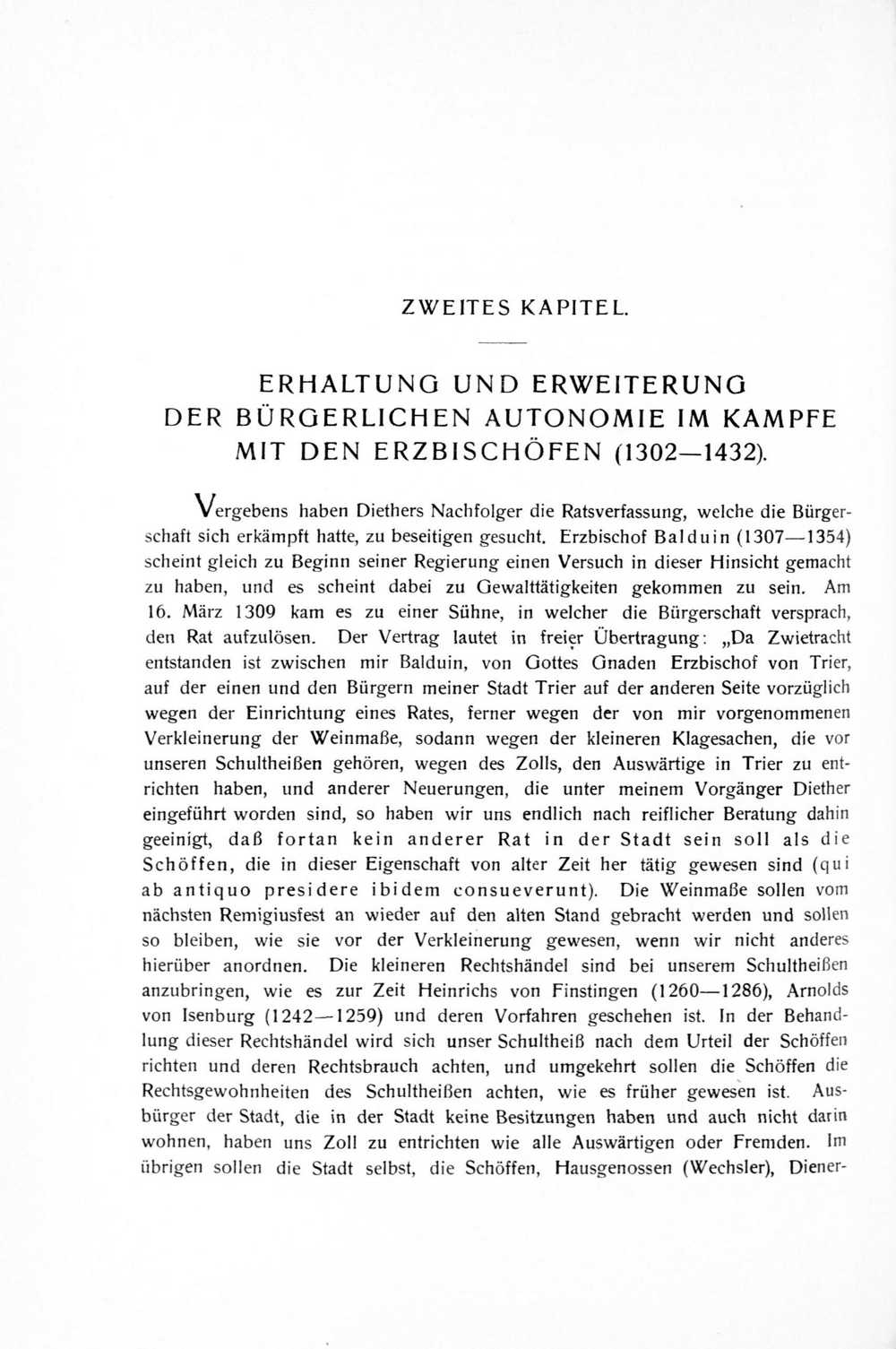 ZWEITES KAPITEL.

ERHALTUNG UND ERWEITERUNG DER BÜRGERLICHEN AUTONOMIE IM KAMPFE MIT DEN ERZBISCHÖFEN (1302—1432).

Vergebens haben Diethers Nachfolger die Ratsverfassung, welche die Bürgerschaft sich erkämpft hatte, zu beseitigen gesucht. Erzbischof Balduin (1307—1354) scheint gleich zu Beginn seiner Regierung einen Versuch in dieser Hinsicht gemacht zu haben, und es scheint dabei zu Gewalttätigkeiten gekommen zu sein. Am 16. März 1309 kam es zu einer Sühne, in welcher die Bürgerschaft versprach, den Rat aufzulösen. Der Vertrag lautet in freier Übertragung: „Da Zwietracht entstanden ist zwischen mir Balduin, von Gottes Gnaden Erzbischof von Trier, auf der einen und den Bürgern meiner Stadt Trier auf der anderen Seite vorzüglich wegen der Einrichtung eines Rates, ferner wegen der von mir vorgenommenen Verkleinerung der Weinmaße, sodann wegen der kleineren Klagesachen, die vor unseren Schultheißen gehören, wegen des Zolls, den Auswärtige in Trier zu entrichten haben, und anderer Neuerungen, die unter meinem Vorgänger Diether eingeführt worden sind, so haben wir uns endlich nach reiflicher Beratung dahin geeinigt, daß fortan kein anderer Rat in der Stadt sein soll als die Schöffen, die in dieser Eigenschaft von alter Zeit her tätig gewesen sind (qui ab antiquo presidere ibidem consueverunt). Die Weinmaße sollen vom nächsten Remigiusfest an wieder auf den alten Stand gebracht werden und sollen so bleiben, wie sie vor der Verkleinerung gewesen, wenn wir nicht anderes hierüber anordnen. Die kleineren Rechtshändel sind bei unserem Schultheißen anzubringen, wie es zur Zeit Heinrichs von Finstingen (1260—1286), Arnolds von Isenburg (1242—1259) und deren Vorfahren geschehen ist. In der Behandlung dieser Rechtshändel wird sich unser Schultheiß nach dem Urteil der Schöffen richten und deren Rechtsbrauch achten, und umgekehrt sollen die Schöffen die Rechtsgewohnheiten des Schultheißen achten, wie es früher gewesen ist. Ausbürger der Stadt, die in der Stadt keine Besitzungen haben und auch nicht darin wohnen, haben uns Zoll zu entrichten wie alle Auswärtigen oder Fremden. Im übrigen sollen die Stadt selbst, die Schöffen, Hausgenossen (Wechsler), Diener-